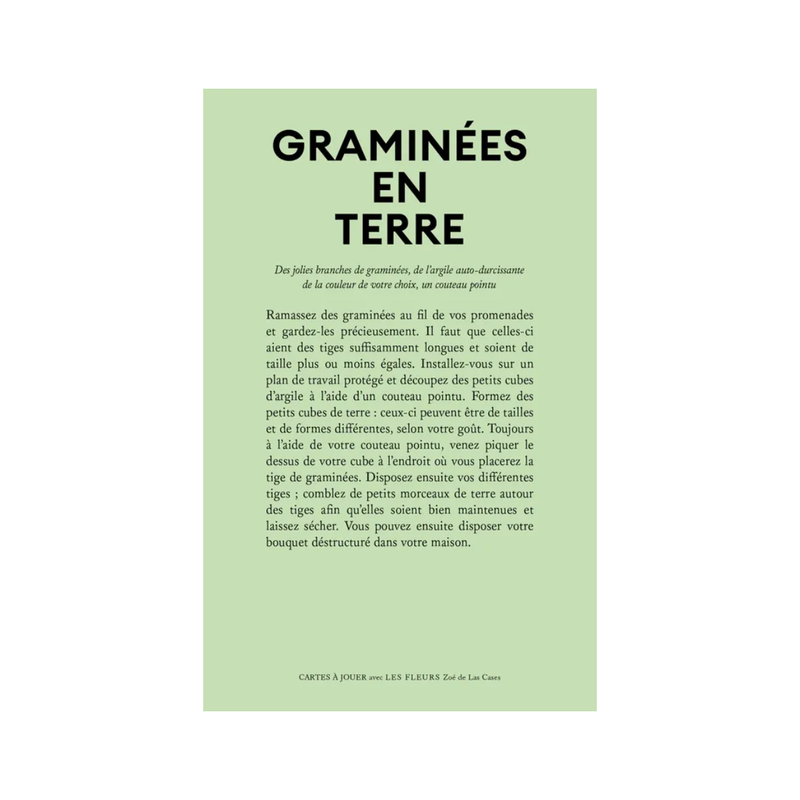 GRAMINÉES
EN
TERRE

Des jolies branches de graminées, de l'argile auto-durcissante de la couleur de votre choix, un couteau pointu

Ramassez des graminées au fil de vos promenades et gardez-les précieusement. Il faut que celles-ci aient des tiges suffisamment longues et soient de taille plus ou moins égales. Installez-vous sur un plan de travail protégé et découpez des petits cubes d'argile à l'aide d'un couteau pointu. Formez des petits cubes de terre : ceux-ci peuvent être de tailles et de formes différentes, selon votre goût. Toujours à l'aide de votre couteau pointu, venez piquer le dessus de votre cube à l'endroit où vous placerez la tige de graminées. Disposez ensuite vos différentes tiges ; comblez de petits morceaux de terre autour des tiges afin qu'elles soient bien maintenues et laissez sécher. Vous pouvez ensuite disposer votre bouquet déstructuré dans votre maison.

CARTES À JOUER avec LES FLEURS Zoé de Las Cases